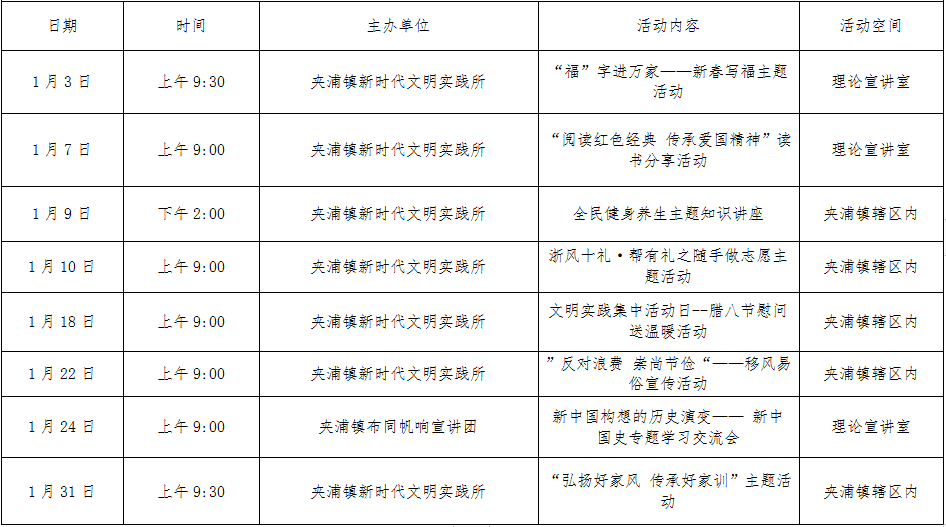 | 日期 | 时间 | 主办单位 | 活动内容 | 活动空间 |
|---|---|---|---|---|
| 1月3日 | 上午9:30 | 夹浦镇新时代文明实践所 | “福”字进万家——新春写福主题活动 | 理论宣讲室 |
| 1月7日 | 上午9:00 | 夹浦镇新时代文明实践所 | “阅读红色经典 传承爱国精神”读书分享活动 | 理论宣讲室 |
| 1月9日 | 下午2:00 | 夹浦镇新时代文明实践所 | 全民健身养生主题知识讲座 | 夹浦镇辖区内 |
| 1月10日 | 上午9:00 | 夹浦镇新时代文明实践所 | 浙风十礼·帮有礼之随手做志愿主题活动 | 夹浦镇辖区内 |
| 1月18日 | 上午9:00 | 夹浦镇新时代文明实践所 | 文明实践集中活动日--腊八节慰问送温暖活动 | 夹浦镇辖区内 |
| 1月22日 | 上午9:00 | 夹浦镇新时代文明实践所 | ”反对浪费 崇尚节俭“——移风易俗宣传活动 | 夹浦镇辖区内 |
| 1月24日 | 上午9:00 | 夹浦镇布同帆响宣讲团 | 新中国构想的历史演变—— 新中国史专题学习交流会 | 理论宣讲室 |
| 1月31日 | 上午9:30 | 夹浦镇新时代文明实践所 | “弘扬好家风 传承好家训”主题活动 | 夹浦镇辖区内 |